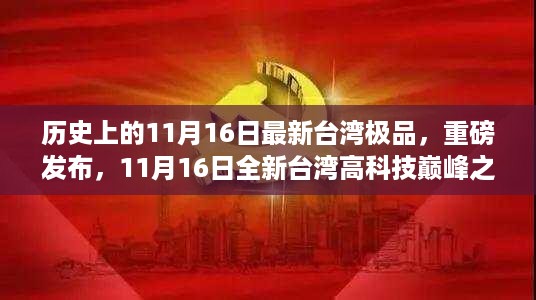 历史上的11月16日最新台湾极品，重磅发布，11月16日全新台湾高科技巅峰之